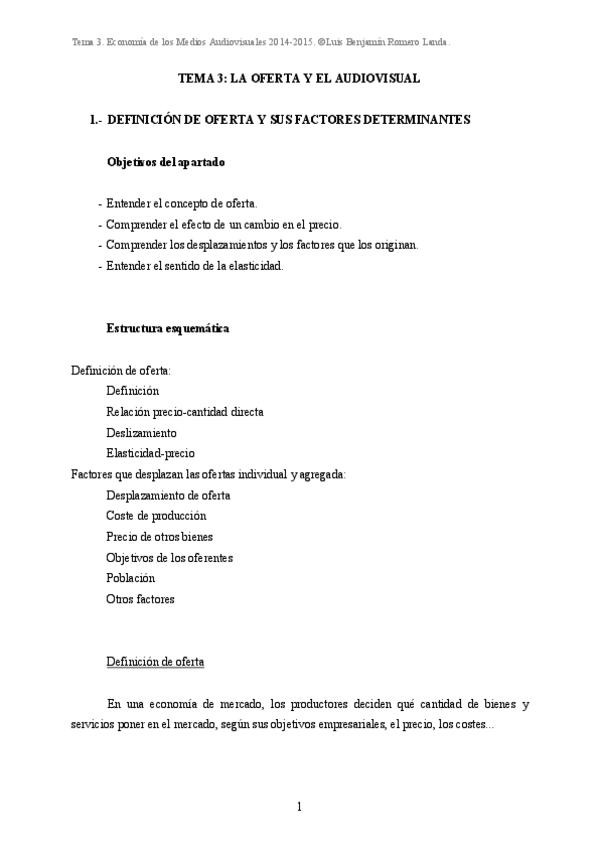 Tema 3. Economía de los Medios Audiovisuales 2014-2015. ©Luis Benjamín Romero Landa.

TEMA 3: LA OFERTA Y EL AUDIOVISUAL

1.- DEFINICIÓN DE OFERTA Y SUS FACTORES DETERMINANTES

Objetivos del apartado

- Entender el concepto de oferta.
- Comprender el efecto de un cambio en el precio.
- Comprender los desplazamientos y los factores que los originan.
- Entender el sentido de la elasticidad.

Estructura esquemática

Definición de oferta:
Definición
Relación precio-cantidad directa
Deslizamiento
Elasticidad-precio
Factores que desplazan las ofertas individual y agregada:
Desplazamiento de oferta
Coste de producción
Precio de otros bienes
Objetivos de los oferentes
Población
Otros factores

Definición de oferta

En una economía de mercado, los productores deciden qué cantidad de bienes y servicios poner en el mercado, según sus objetivos empresariales, el precio, los costes...

1